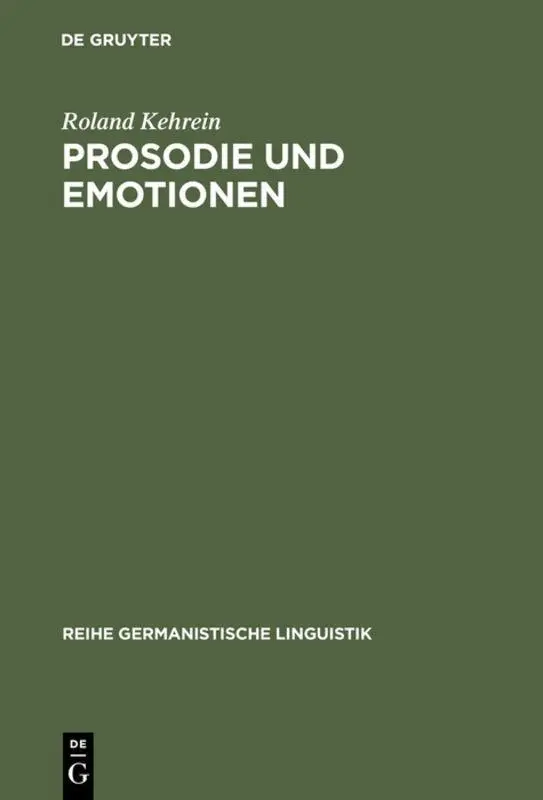 DE GRUYTER

Roland Kehrein

PROSODIE UND EMOTIONEN

REIHE GERMANISTISCHE LINGUISTIK

DE
G